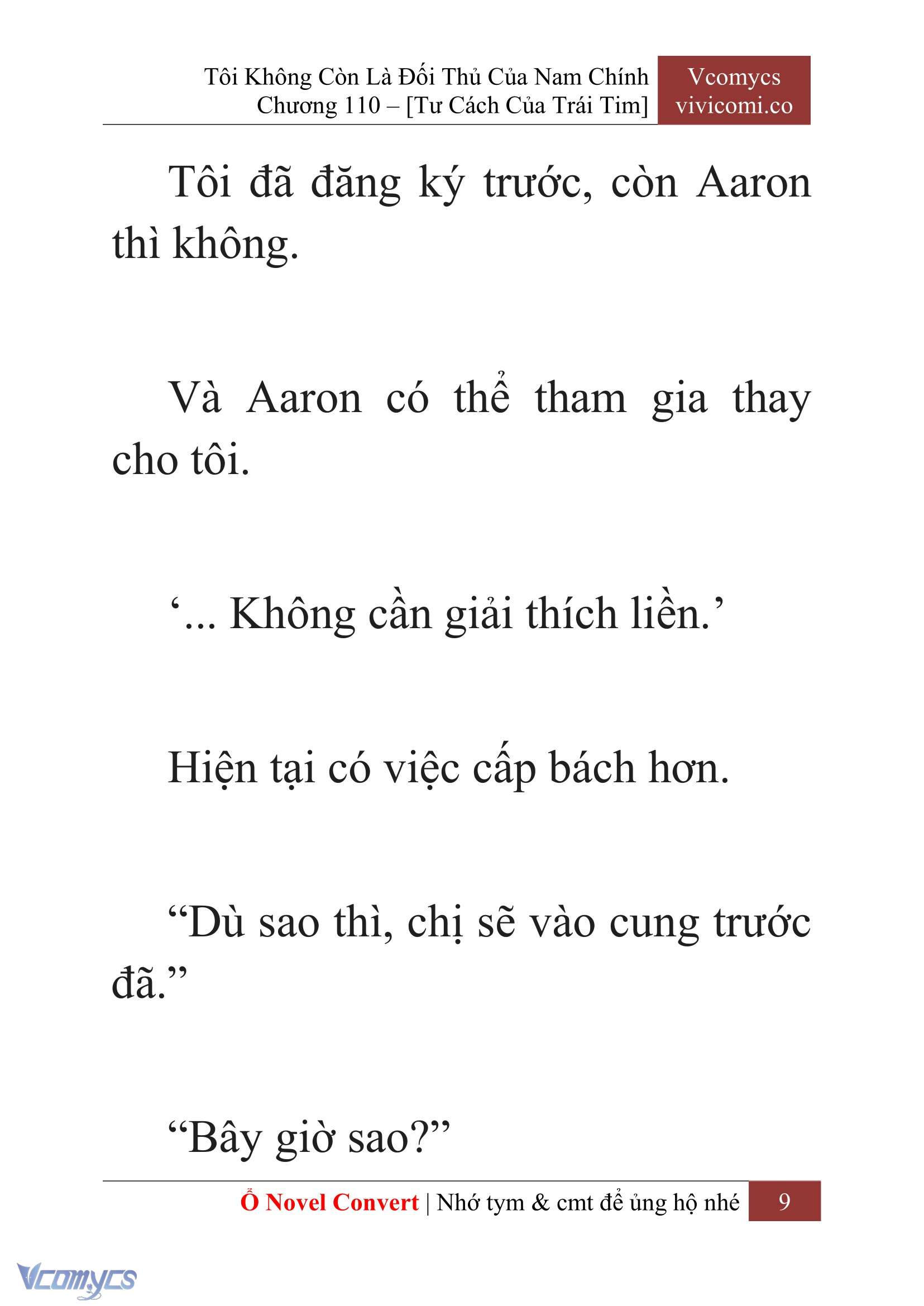 Tôi Không Còn Là Đối Thủ Của Nam Chính
Chương 110 – [Tư Cách Của Trái Tim]

Vcomycs
vivicomi.co

Tôi đã đăng ký trước, còn Aaron thì không.

Và Aaron có thể tham gia thay cho tôi.

‘... Không cần giải thích liền.’

Hiện tại có việc cấp bách hơn.

“Dù sao thì, chị sẽ vào cung trước đã.”

“Bây giờ sao?”

Ổ Novel Convert | Nhớ tym & cmt để ủng hộ nhé 9

Vcomycs